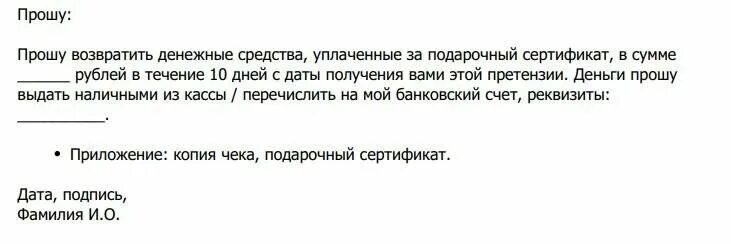 Прошу:

Прошу возвратить денежные средства, уплаченные за подарочный сертификат, в сумме ______ рублей в течение 10 дней с даты получения вами этой претензии. Деньги прошу выдать наличными из кассы / перечислить на мой банковский счет, реквизиты: __________.

• Приложение: копия чека, подарочный сертификат.

Дата, подпись,
Фамилия И.О.